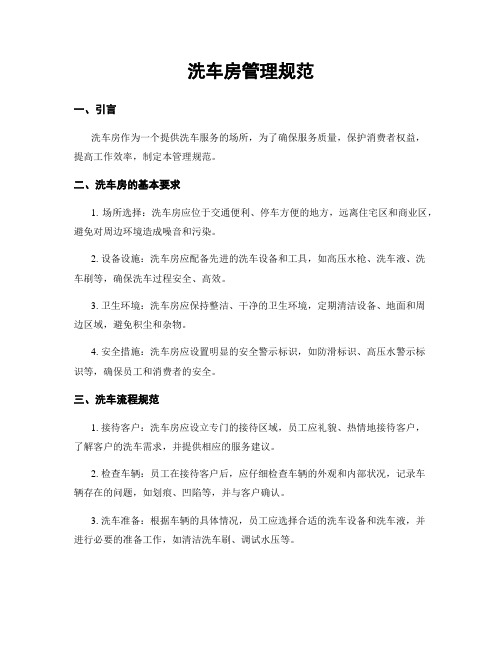 洗车房管理规范

一、引言

洗车房作为一个提供洗车服务的场所，为了确保服务质量，保护消费者权益，提高工作效率，制定本管理规范。

二、洗车房的基本要求

1. 场所选择：洗车房应位于交通便利、停车方便的地方，远离住宅区和商业区，避免对周边环境造成噪音和污染。

2. 设备设施：洗车房应配备先进的洗车设备和工具，如高压水枪、洗车液、洗车刷等，确保洗车过程安全、高效。

3. 卫生环境：洗车房应保持整洁、干净的卫生环境，定期清洁设备、地面和周边区域，避免积尘和杂物。

4. 安全措施：洗车房应设置明显的安全警示标识，如防滑标识、高压水警示标识等，确保员工和消费者的安全。

三、洗车流程规范

1. 接待客户：洗车房应设立专门的接待区域，员工应礼貌、热情地接待客户，了解客户的洗车需求，并提供相应的服务建议。

2. 检查车辆：员工在接待客户后，应仔细检查车辆的外观和内部状况，记录车辆存在的问题，如划痕、凹陷等，并与客户确认。

3. 洗车准备：根据车辆的具体情况，员工应选择合适的洗车设备和洗车液，并进行必要的准备工作，如清洁洗车刷、调试水压等。